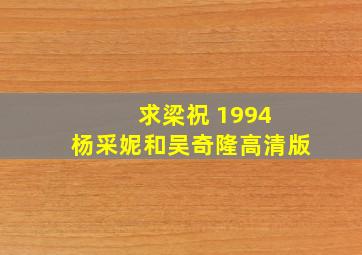 求梁祝 1994
杨采妮和吴奇隆高清版